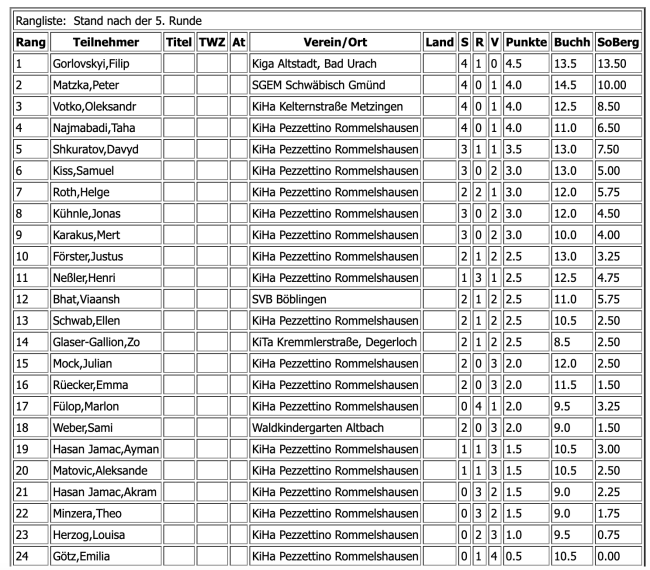 Rangliste: Stand nach der 5. Runde

| Rang | Teilnehmer | Titel | TWZ | At | Verein/Ort | Land | S | R | V | Punkte | Buchh | SoBerg |
|---|---|---|---|---|---|---|---|---|---|---|---|---|
| 1 | Gorlovskyi,Filip | | | | Kiga Altstadt, Bad Urach | | 4 | 1 | 0 | 4.5 | 13.5 | 13.50 |
| 2 | Matzka,Peter | | | | SGEM Schwäbisch Gmünd | | 4 | 0 | 1 | 4.0 | 14.5 | 10.00 |
| 3 | Votko,Oleksandr | | | | KiHa Kelternstraße Metzingen | | 4 | 0 | 1 | 4.0 | 12.5 | 8.50 |
| 4 | Najmabadi,Taha | | | | KiHa Pezzettino Rommelshausen | | 4 | 0 | 1 | 4.0 | 11.0 | 6.50 |
| 5 | Shkuratov,Davyd | | | | KiHa Pezzettino Rommelshausen | | 3 | 1 | 1 | 3.5 | 13.0 | 7.50 |
| 6 | Kiss,Samuel | | | | KiHa Pezzettino Rommelshausen | | 3 | 0 | 2 | 3.0 | 13.0 | 5.00 |
| 7 | Roth,Helge | | | | KiHa Pezzettino Rommelshausen | | 2 | 2 | 1 | 3.0 | 12.0 | 5.75 |
| 8 | Kühnle,Jonas | | | | KiHa Pezzettino Rommelshausen | | 3 | 0 | 2 | 3.0 | 12.0 | 4.50 |
| 9 | Karakus,Mert | | | | KiHa Pezzettino Rommelshausen | | 3 | 0 | 2 | 3.0 | 10.0 | 4.00 |
| 10 | Förster,Justus | | | | KiHa Pezzettino Rommelshausen | | 2 | 1 | 2 | 2.5 | 13.0 | 3.25 |
| 11 | Neßler,Henri | | | | KiHa Pezzettino Rommelshausen | | 1 | 3 | 1 | 2.5 | 12.5 | 4.75 |
| 12 | Bhat,Viaansh | | | | SVB Böblingen | | 2 | 1 | 2 | 2.5 | 11.0 | 5.75 |
| 13 | Schwab,Ellen | | | | KiHa Pezzettino Rommelshausen | | 2 | 1 | 2 | 2.5 | 10.5 | 2.50 |
| 14 | Glaser-Gallion,Zo | | | | KiTa Kremmlerstraße, Degerloch | | 2 | 1 | 2 | 2.5 | 8.5 | 2.50 |
| 15 | Mock,Julian | | | | KiHa Pezzettino Rommelshausen | | 2 | 0 | 3 | 2.0 | 12.0 | 2.50 |
| 16 | Rüecker,Emma | | | | KiHa Pezzettino Rommelshausen | | 2 | 0 | 3 | 2.0 | 11.5 | 1.50 |
| 17 | Fülop,Marlon | | | | KiHa Pezzettino Rommelshausen | | 0 | 4 | 1 | 2.0 | 9.5 | 3.25 |
| 18 | Weber,Sami | | | | Waldkindergarten Altbach | | 2 | 0 | 3 | 2.0 | 9.0 | 1.50 |
| 19 | Hasan Jamac,Ayman | | | | KiHa Pezzettino Rommelshausen | | 1 | 1 | 3 | 1.5 | 10.5 | 3.00 |
| 20 | Matovic,Aleksande | | | | KiHa Pezzettino Rommelshausen | | 1 | 1 | 3 | 1.5 | 10.5 | 2.50 |
| 21 | Hasan Jamac,Akram | | | | KiHa Pezzettino Rommelshausen | | 0 | 3 | 2 | 1.5 | 9.0 | 2.25 |
| 22 | Minzera,Theo | | | | KiHa Pezzettino Rommelshausen | | 0 | 3 | 2 | 1.5 | 9.0 | 1.75 |
| 23 | Herzog,Louisa | | | | KiHa Pezzettino Rommelshausen | | 0 | 2 | 3 | 1.0 | 9.5 | 0.75 |
| 24 | Götz,Emilia | | | | KiHa Pezzettino Rommelshausen | | 0 | 1 | 4 | 0.5 | 10.5 | 0.00 |